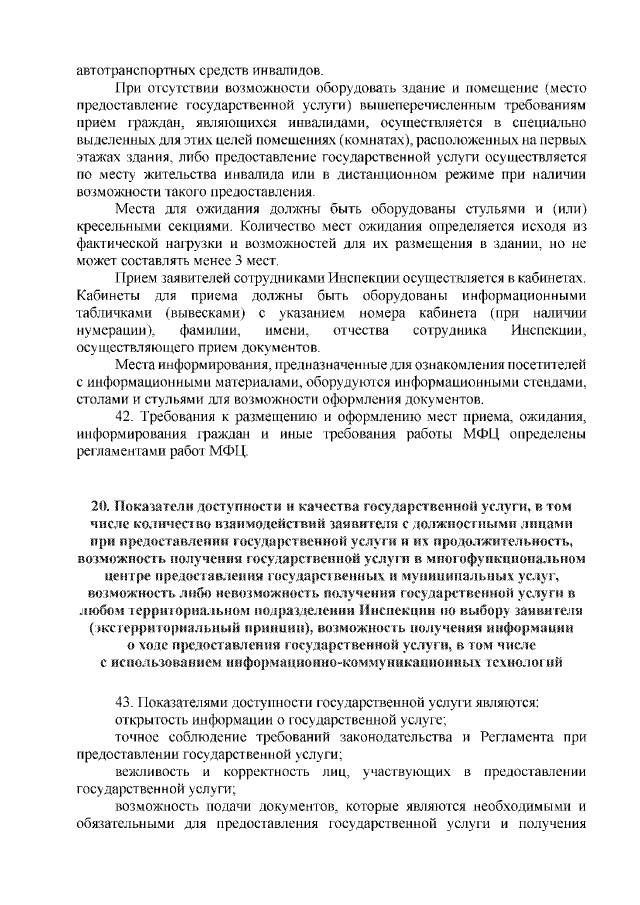 автотранспортных средств инвалидов.

При отсутствии возможности оборудовать здание и помещение (место предоставление государственной услуги) вышеперечисленным требованиям прием граждан, являющихся инвалидами, осуществляется в специально выделенных для этих целей помещениях (комнатах), расположенных на первых этажах здания, либо предоставление государственной услуги осуществляется по месту жительства инвалида или в дистанционном режиме при наличии возможности такого предоставления.

Места для ожидания должны быть оборудованы стульями и (или) кресельными секциями. Количество мест ожидания определяется исходя из фактической нагрузки и возможностей для их размещения в здании, но не может составлять менее 3 мест.

Прием заявителей сотрудниками Инспекции осуществляется в кабинетах. Кабинеты для приема должны быть оборудованы информационными табличками (вывесками) с указанием номера кабинета (при наличии нумерации), фамилии, имени, отчества сотрудника Инспекции, осуществляющего прием документов.

Места информирования, предназначенные для ознакомления посетителей с информационными материалами, оборудуются информационными стендами, столами и стульями для возможности оформления документов.

42. Требования к размещению и оформлению мест приема, ожидания, информирования граждан и иные требования работы МФЦ определены регламентами работ МФЦ.

20. Показатели доступности и качества государственной услуги, в том числе количество взаимодействий заявителя с должностными лицами при предоставлении государственной услуги и их продолжительность, возможность получения государственной услуги в многофункциональном центре предоставления государственных и муниципальных услуг, возможность либо невозможность получения государственной услуги в любом территориальном подразделении Инспекции по выбору заявителя (экстерриториальный принцип), возможность получения информации о ходе предоставления государственной услуги, в том числе с использованием информационно-коммуникационных технологий

43. Показателями доступности государственной услуги являются:

открытость информации о государственной услуге;

точное соблюдение требований законодательства и Регламента при предоставлении государственной услуги;

вежливость и корректность лиц, участвующих в предоставлении государственной услуги;

возможность подачи документов, которые являются необходимыми и обязательными для предоставления государственной услуги и получения